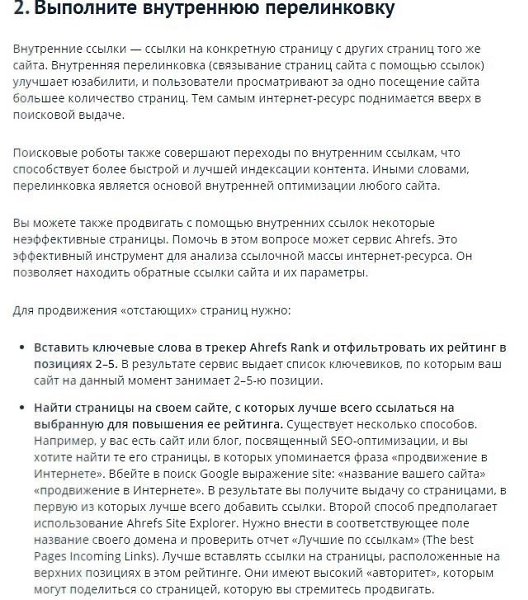 2. Выполните внутреннюю перелинковку

Внутренние ссылки — ссылки на конкретную страницу с других страниц того же сайта. Внутренняя перелинковка (связывание страниц сайта с помощью ссылок) улучшает юзабилити, и пользователи просматривают за одно посещение сайта большее количество страниц. Тем самым интернет-ресурс поднимается вверх в поисковой выдаче.

Поисковые роботы также совершают переходы по внутренним ссылкам, что способствует более быстрой и лучшей индексации контента. Иными словами, перелинковка является основой внутренней оптимизации любого сайта.

Вы можете также продвигать с помощью внутренних ссылок некоторые неэффективные страницы. Помочь в этом вопросе может сервис Ahrefs. Это эффективный инструмент для анализа ссылочной массы интернет-ресурса. Он позволяет находить обратные ссылки сайта и их параметры.

Для продвижения «отстающих» страниц нужно:

• Вставить ключевые слова в трекер Ahrefs Rank и отфильтровать их рейтинг в позициях 2–5. В результате сервис выдает список ключевиков, по которым ваш сайт на данный момент занимает 2–5-ю позиции.

• Найти страницы на своем сайте, с которых лучше всего ссылаться на выбранную для повышения ее рейтинга. Существует несколько способов. Например, у вас есть сайт или блог, посвященный SEO-оптимизации, и вы хотите найти те его страницы, в которых упоминается фраза «продвижение в Интернете». Вбейте в поиск Google выражение site: «название вашего сайта» «продвижение в Интернете». В результате вы получите выдачу со страницами, в первую из которых лучше всего добавить ссылки. Второй способ предполагает использование Ahrefs Site Explorer. Нужно внести в соответствующее поле название своего домена и проверить отчет «Лучшие по ссылкам» (The best Pages Incoming Links). Лучше вставлять ссылки на страницы, расположенные на верхних позициях в этом рейтинге. Они имеют высокий «авторитет», которым могут поделиться со страницей, которую вы стремитесь продвигать.